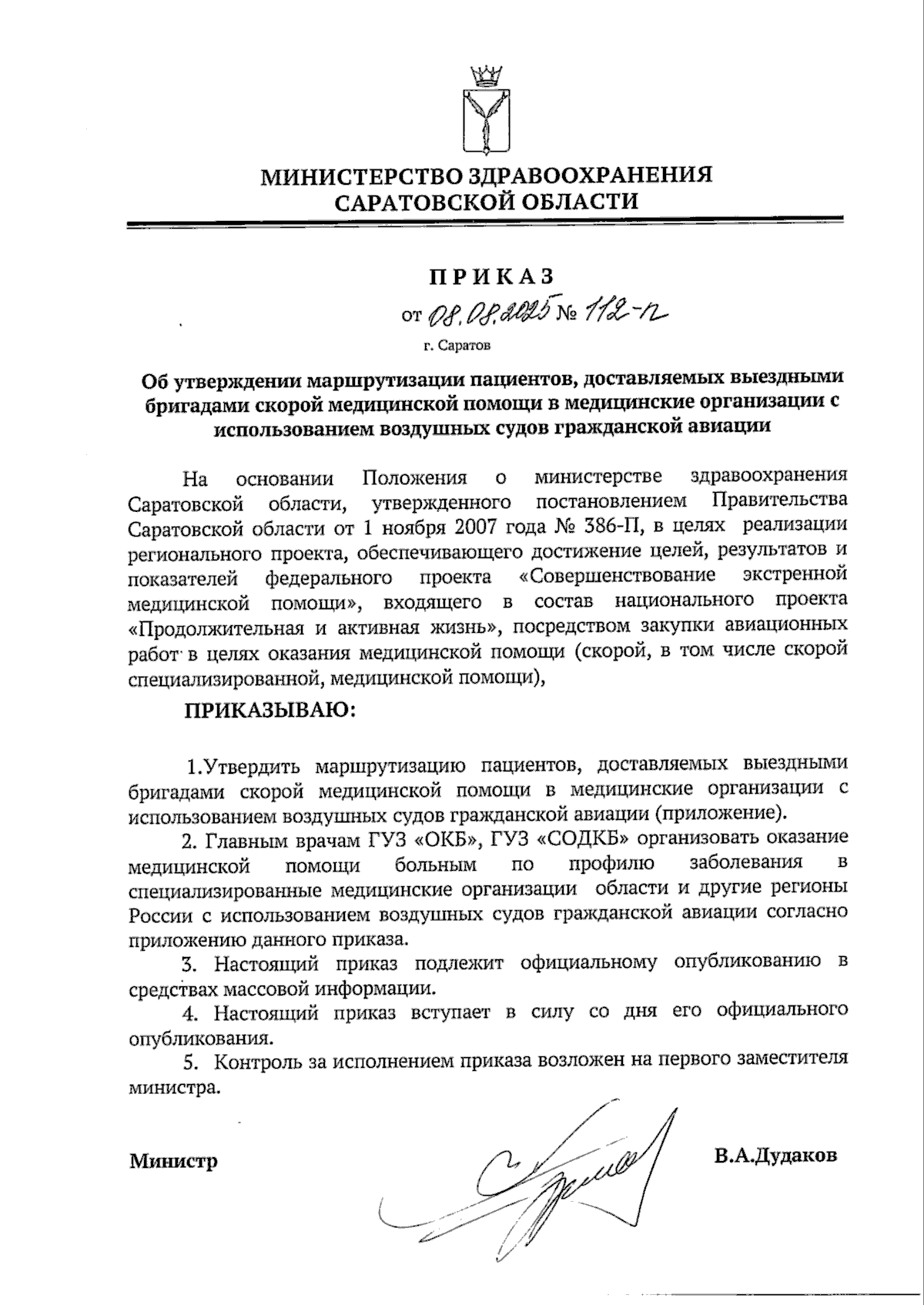 МИНИСТЕРСТВО ЗДРАВООХРАНЕНИЯ
САРАТОВСКОЙ ОБЛАСТИ

ПРИКАЗ

от 08.08.2025 № 112-п

г. Саратов

Об утверждении маршрутизации пациентов, доставляемых выездными бригадами скорой медицинской помощи в медицинские организации с использованием воздушных судов гражданской авиации

На основании Положения о министерстве здравоохранения Саратовской области, утвержденного постановлением Правительства Саратовской области от 1 ноября 2007 года № 386-П, в целях реализации регионального проекта, обеспечивающего достижение целей, результатов и показателей федерального проекта «Совершенствование экстренной медицинской помощи», входящего в состав национального проекта «Продолжительная и активная жизнь», посредством закупки авиационных работ в целях оказания медицинской помощи (скорой, в том числе скорой специализированной, медицинской помощи),

ПРИКАЗЫВАЮ:

1.Утвердить маршрутизацию пациентов, доставляемых выездными бригадами скорой медицинской помощи в медицинские организации с использованием воздушных судов гражданской авиации (приложение).

2. Главным врачам ГУЗ «ОКБ», ГУЗ «СОДКБ» организовать оказание медицинской помощи больным по профилю заболевания в специализированные медицинские организации области и другие регионы России с использованием воздушных судов гражданской авиации согласно приложению данного приказа.

3. Настоящий приказ подлежит официальному опубликованию в средствах массовой информации.

4. Настоящий приказ вступает в силу со дня его официального опубликования.

5. Контроль за исполнением приказа возложен на первого заместителя министра.

Министр

В.А.Дудаков